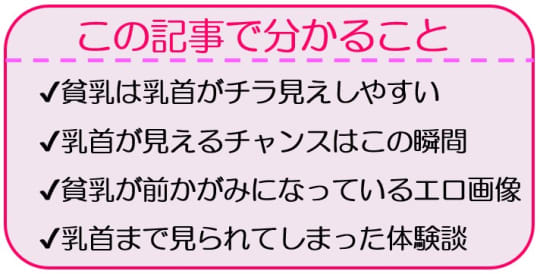 この記事で分かること

✔貧乳は乳首がチラ見えしやすい

✔乳首が見えるチャンスはこの瞬間

✔貧乳が前かがみになっているエロ画像

✔乳首まで見られてしまった体験談